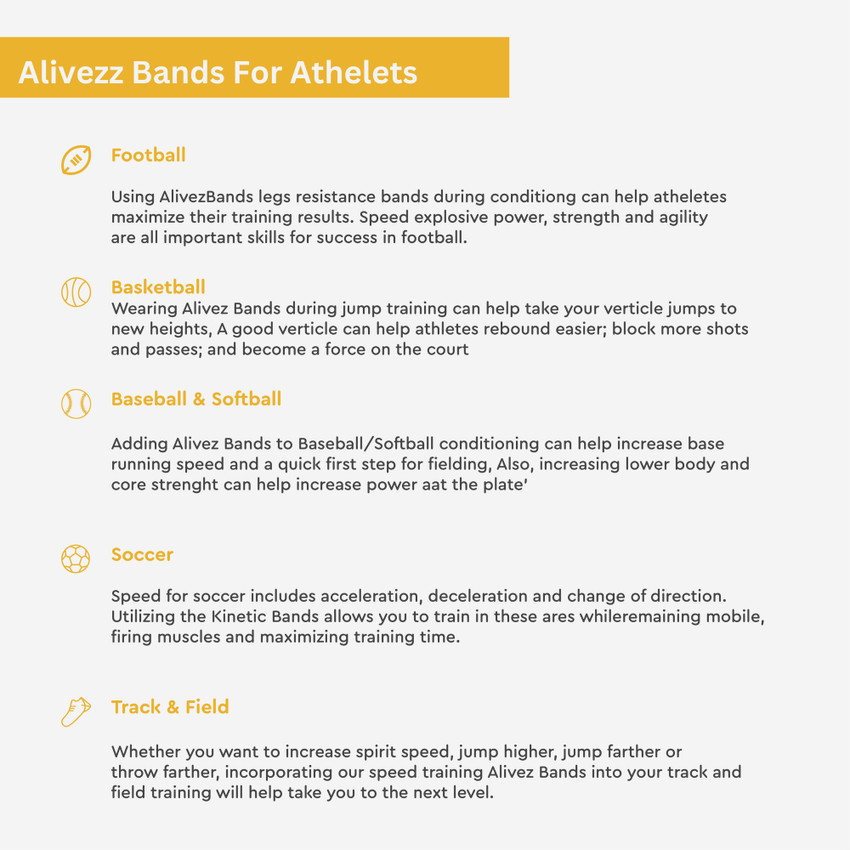 Alivezz Bands For Athelets

Football

Using AlivezBands legs resistance bands during conditiong can help atheletes maximize their training results. Speed explosive power, strength and agility are all important skills for success in football.

Basketball
Wearing Alivez Bands during jump training can help take your verticle jumps to new heights, A good verticle can help athletes rebound easier; block more shots and passes; and become a force on the court

Baseball & Softball

Adding Alivez Bands to Baseball/Softball conditioning can help increase base running speed and a quick first step for fielding, Also, increasing lower body and core strenght can help increase power aat the plate'

Soccer

Speed for soccer includes acceleration, deceleration and change of direction. Utilizing the Kinetic Bands allows you to train in these ares whileremaining mobile, firing muscles and maximizing training time.

Track & Field

Whether you want to increase spirit speed, jump higher, jump farther or throw farther, incorporating our speed training Alivez Bands into your track and field training will help take you to the next level.